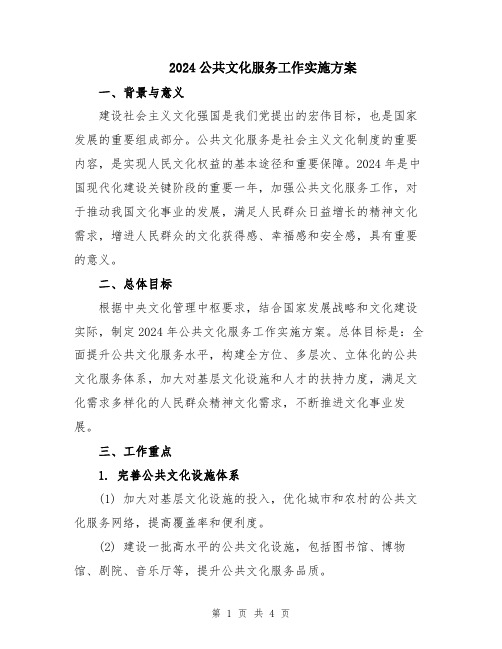 2024 公共文化服务工作实施方案

一、背景与意义

建设社会主义文化强国是我们党提出的宏伟目标，也是国家发展的重要组成部分。公共文化服务是社会主义文化制度的重要内容，是实现人民文化权益的基本途径和重要保障。2024 年是中国现代化建设关键阶段的重要一年，加强公共文化服务工作，对于推动我国文化事业的发展，满足人民群众日益增长的精神文化需求，增进人民群众的文化获得感、幸福感和安全感，具有重要的意义。

二、总体目标

根据中央文化管理中枢要求，结合国家发展战略和文化建设实际，制定 2024 年公共文化服务工作实施方案。总体目标是：全面提升公共文化服务水平，构建全方位、多层次、立体化的公共文化服务体系，加大对基层文化设施和人才的扶持力度，满足文化需求多样化的人民群众精神文化需求，不断推进文化事业发展。

三、工作重点

1. 完善公共文化设施体系

(1) 加大对基层文化设施的投入，优化城市和农村的公共文化服务网络，提高覆盖率和便利度。

(2) 建设一批高水平的公共文化设施，包括图书馆、博物馆、剧院、音乐厅等，提升公共文化服务品质。

第 1 页 共 4 页